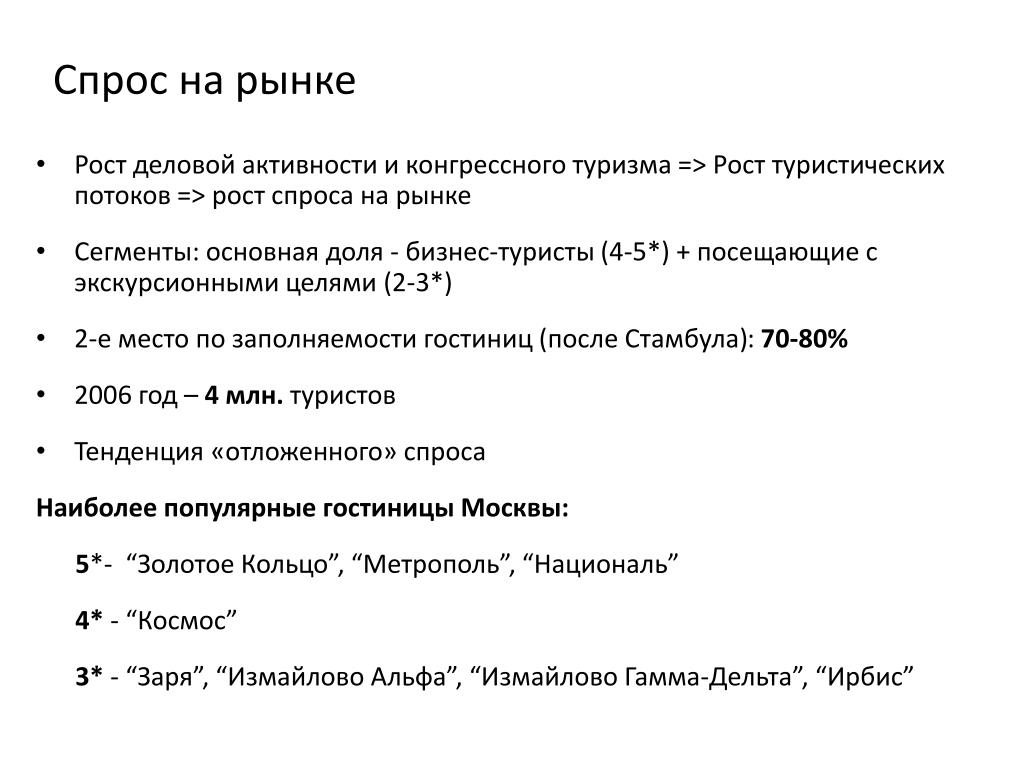 Спрос на рынке

• Рост деловой активности и конгрессного туризма => Рост туристических потоков => рост спроса на рынке

• Сегменты: основная доля - бизнес-туристы (4-5*) + посещающие с экскурсионными целями (2-3*)

• 2-е место по заполняемости гостиниц (после Стамбула): 70-80%

• 2006 год – 4 млн. туристов

• Тенденция «отложенного» спроса

Наиболее популярные гостиницы Москвы:

5*- “Золотое Кольцо”, “Метрополь”, “Националь”

4* - “Космос”

3* - “Заря”, “Измайлово Альфа”, “Измайлово Гамма-Дельта”, “Ирбис”